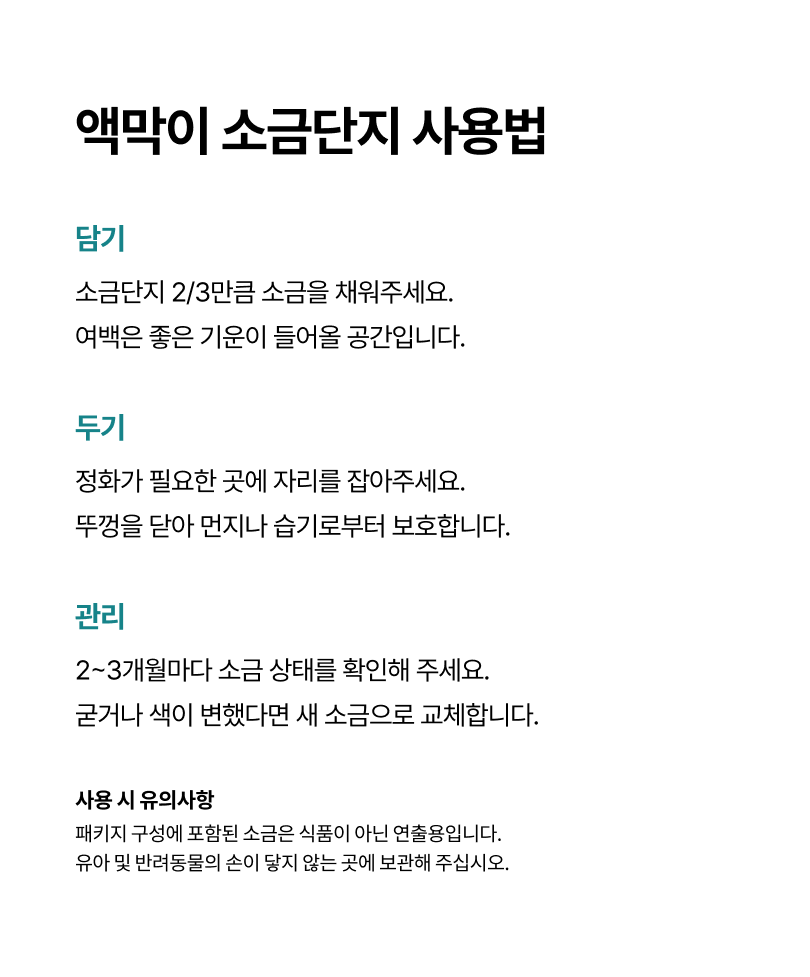 액막이 소금단지 사용법

담기

소금단지 2/3만큼 소금을 채워주세요.
여백은 좋은 기운이 들어올 공간입니다.

두기

정화가 필요한 곳에 자리를 잡아주세요.
뚜껑을 닫아 먼지나 습기로부터 보호합니다.

관리

2~3개월마다 소금 상태를 확인해 주세요.
굳거나 색이 변했다면 새 소금으로 교체합니다.

사용 시 유의사항
패키지 구성에 포함된 소금은 식품이 아닌 연출용입니다.
유아 및 반려동물의 손이 닿지 않는 곳에 보관해 주십시오.